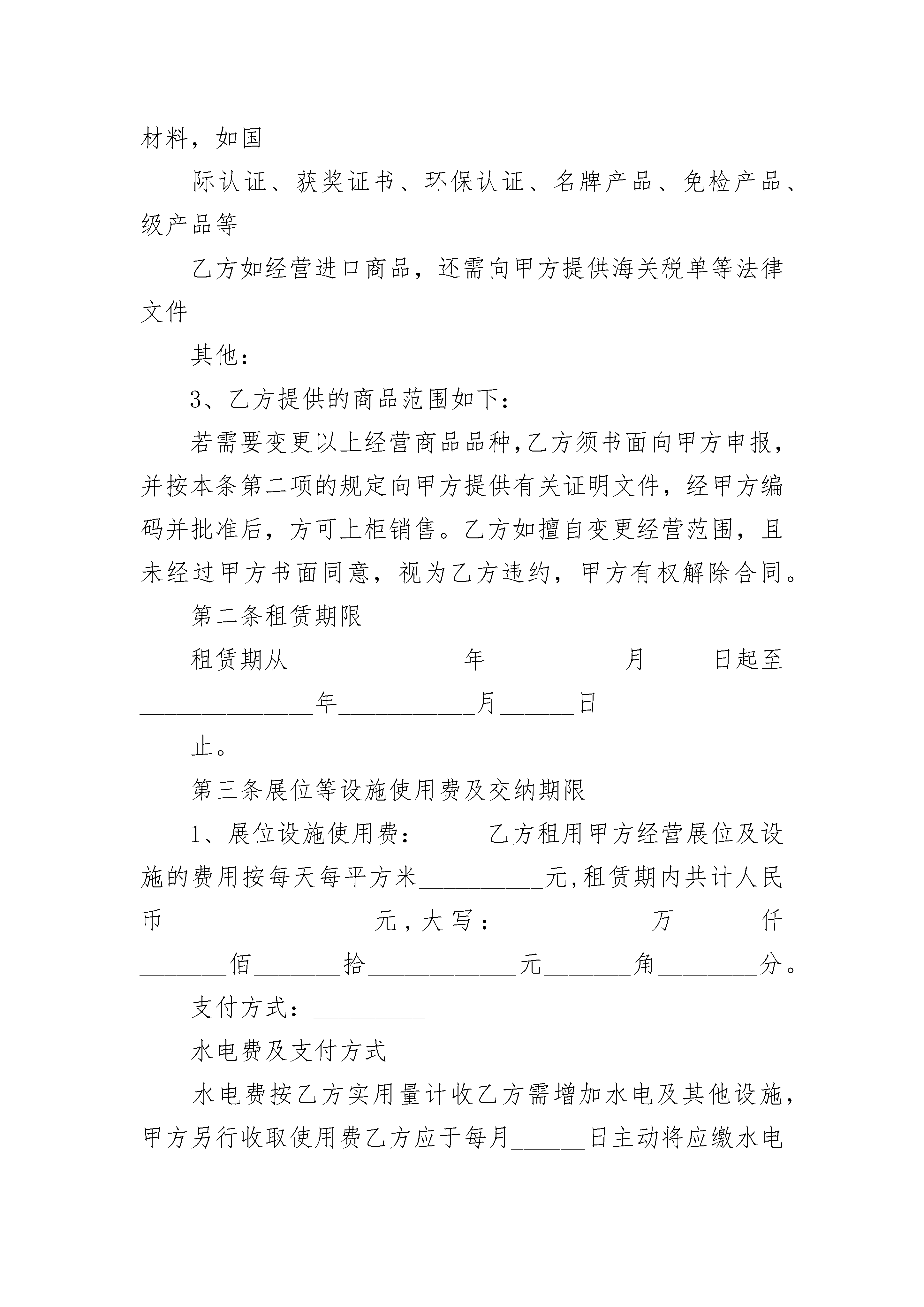 材料，如国

际认证、获奖证书、环保认证、名牌产品、免检产品、级产品等

乙方如经营进口商品，还需向甲方提供海关税单等法律文件

其他：

3、乙方提供的商品范围如下：

若需要变更以上经营商品品种,乙方须书面向甲方申报，并按本条第二项的规定向甲方提供有关证明文件，经甲方编码并批准后，方可上柜销售。乙方如擅自变更经营范围，且未经过甲方书面同意，视为乙方违约，甲方有权解除合同。

第二条租赁期限

租赁期从______________年___________月_____日起至______________年___________月______日

止。

第三条展位等设施使用费及交纳期限

1、展位设施使用费：_____乙方租用甲方经营展位及设施的费用按每天每平方米__________元,租赁期内共计人民币________________元,大写：___________万______仟_______佰_______拾____________元_______角________分。

支付方式：_________

水电费及支付方式

水电费按乙方实用量计收乙方需增加水电及其他设施，甲方另行收取使用费乙方应于每月______日主动将应缴水电